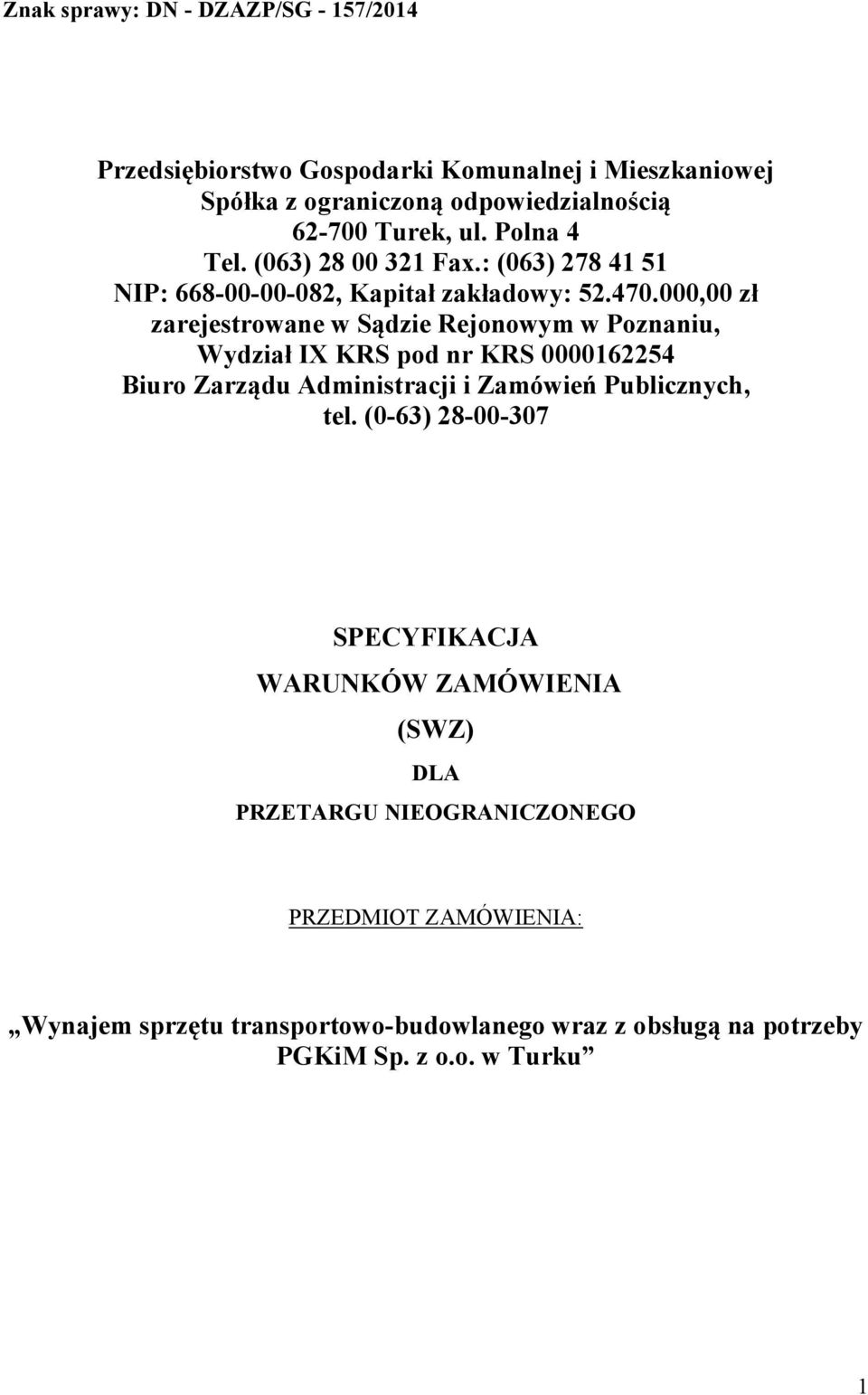 Znak sprawy: DN - DZAZP/SG - 157/2014

Przedsiębiorstwo Gospodarki Komunalnej i Mieszkaniowej
Spółka z ograniczoną odpowiedzialnością
62-700 Turek, ul. Polna 4
Tel. (063) 28 00 321 Fax.: (063) 278 41 51
NIP: 668-00-00-082, Kapitał zakładowy: 52.470.000,00 zł
zarejestrowane w Sądzie Rejonowym w Poznaniu,
Wydział IX KRS pod nr KRS 0000162254
Biuro Zarządu Administracji i Zamówień Publicznych,
tel. (0-63) 28-00-307

SPECYFIKACJA
WARUNKÓW ZAMÓWIENIA
(SWZ)
DLA
PRZETARGU NIEOGRANICZONEGO

PRZEDMIOT ZAMÓWIENIA:

„Wynajem sprzętu transportowo-budowlanego wraz z obsługą na potrzeby PGKiM Sp. z o.o. w Turku”

1